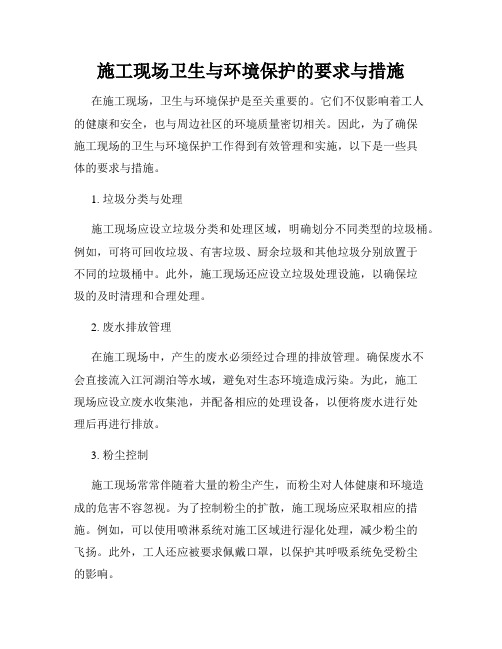 施工现场卫生与环境保护的要求与措施

在施工现场，卫生与环境保护是至关重要的。它们不仅影响着工人的健康和安全，也与周边社区的环境质量密切相关。因此，为了确保施工现场的卫生与环境保护工作得到有效管理和实施，以下是一些具体的要求与措施。

1. 垃圾分类与处理

施工现场应设立垃圾分类和处理区域，明确划分不同类型的垃圾桶。例如，可将可回收垃圾、有害垃圾、厨余垃圾和其他垃圾分别放置于不同的垃圾桶中。此外，施工现场还应设立垃圾处理设施，以确保垃圾的及时清理和合理处理。

2. 废水排放管理

在施工现场中，产生的废水必须经过合理的排放管理。确保废水不会直接流入江河湖泊等水域，避免对生态环境造成污染。为此，施工现场应设立废水收集池，并配备相应的处理设备，以便将废水进行处理后再进行排放。

3. 粉尘控制

施工现场常常伴随着大量的粉尘产生，而粉尘对人体健康和环境造成的危害不容忽视。为了控制粉尘的扩散，施工现场应采取相应的措施。例如，可以使用喷淋系统对施工区域进行湿化处理，减少粉尘的飞扬。此外，工人还应被要求佩戴口罩，以保护其呼吸系统免受粉尘的影响。